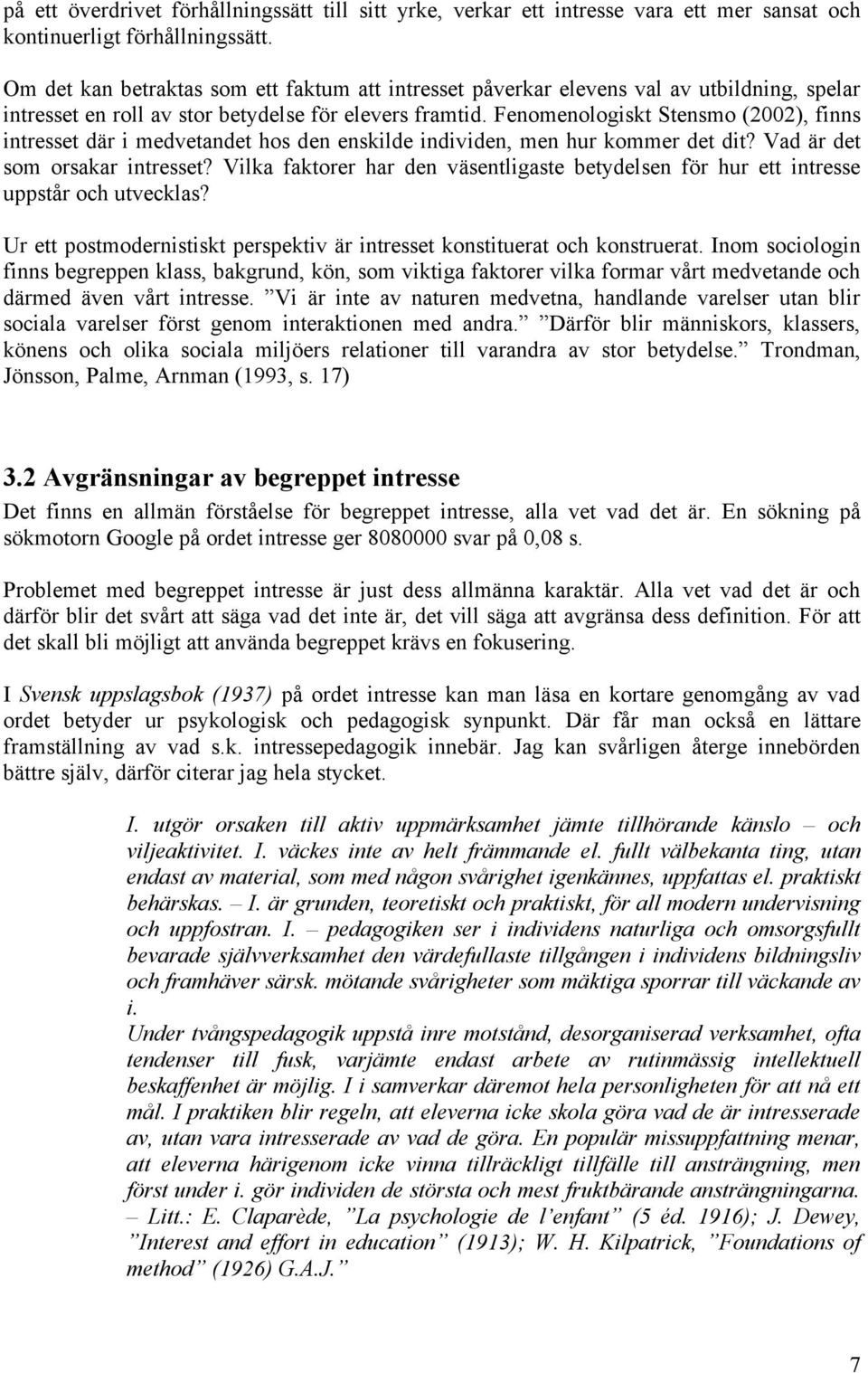 på ett överdrivet förhållningssätt till sitt yrke, verkar ett intresse vara ett mer sansat och kontinuerligt förhållningssätt.

Om det kan betraktas som ett faktum att intresset påverkar elevens val av utbildning, spelar intresset en roll av stor betydelse för elevers framtid. Fenomenologiskt Stensmo (2002), finns intresset där i medvetandet hos den enskilde individen, men hur kommer det dit? Vad är det som orsakar intresset? Vilka faktorer har den väsentligaste betydelsen för hur ett intresse uppstår och utvecklas?

Ur ett postmodernistiskt perspektiv är intresset konstituerat och konstruerat. Inom sociologin finns begreppen klass, bakgrund, kön, som viktiga faktorer vilka formar vårt medvetande och därmed även vårt intresse. ”Vi är inte av naturen medvetna, handlande varelser utan blir sociala varelser först genom interaktionen med andra.” ”Därför blir människors, klassers, könens och olika sociala miljöers relationer till varandra av stor betydelse.” Trondman, Jönsson, Palme, Arnman (1993, s. 17)

3.2 Avgränsningar av begreppet intresse
Det finns en allmän förståelse för begreppet intresse, alla vet vad det är. En sökning på sökmotorn Google på ordet intresse ger 8080000 svar på 0,08 s.

Problemet med begreppet intresse är just dess allmänna karaktär. Alla vet vad det är och därför blir det svårt att säga vad det inte är, det vill säga att avgränsa dess definition. För att det skall bli möjligt att använda begreppet krävs en fokusering.

I Svensk uppslagsbok (1937) på ordet intresse kan man läsa en kortare genomgång av vad ordet betyder ur psykologisk och pedagogisk synpunkt. Där får man också en lättare framställning av vad s.k. intressepedagogik innebär. Jag kan svårligen återge innebörden bättre själv, därför citerar jag hela stycket.

I. utgör orsaken till aktiv uppmärksamhet jämte tillhörande känslo – och viljeaktivitet. I. väckes inte av helt främmande el. fullt välbekanta ting, utan endast av material, som med någon svårighet igenkännes, uppfattas el. praktiskt behärskas. – I. är grunden, teoretiskt och praktiskt, för all modern undervisning och uppfostran. I. – pedagogiken ser i individens naturliga och omsorgsfullt bevarade självverksamhet den värdefullaste tillgången i individens bildningsliv och framhäver särsk. mötande svårigheter som mäktiga sporrar till väckande av i.
Under tvångspedagogik uppstå inre motstånd, desorganiserad verksamhet, ofta tendenser till fusk, varjämte endast arbete av rutinmässig intellektuell beskaffenhet är möjlig. I i samverkar däremot hela personligheten för att nå ett mål. I praktiken blir regeln, att eleverna icke skola göra vad de är intresserade av, utan vara intresserade av vad de göra. En populär missuppfattning menar, att eleverna härigenom icke vinna tillräckligt tillfälle till ansträngning, men först under i. gör individen de största och mest fruktbärande ansträngningarna. – Litt.: E. Claparède, ”La psychologie de l’enfant” (5 éd. 1916); J. Dewey, ”Interest and effort in education” (1913); W. H. Kilpatrick, ”Foundations of method” (1926) G.A.J.”

7